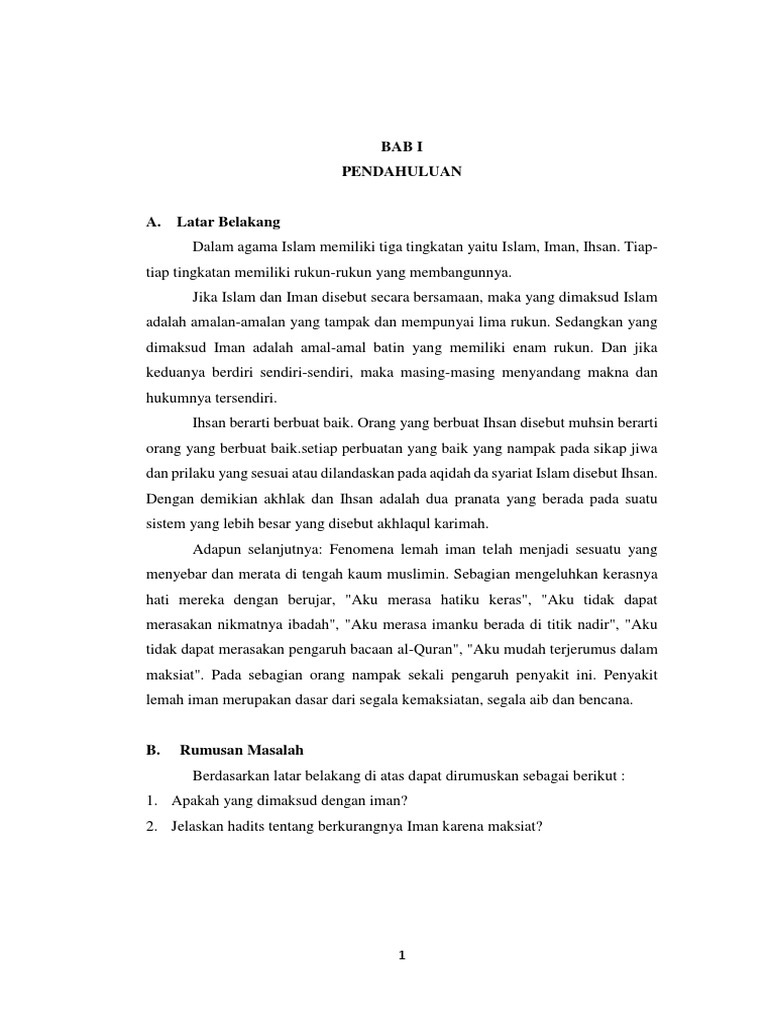 BAB I
PENDAHULUAN

A. Latar Belakang

Dalam agama Islam memiliki tiga tingkatan yaitu Islam, Iman, Ihsan. Tiap-tiap tingkatan memiliki rukun-rukun yang membangunnya.

Jika Islam dan Iman disebut secara bersamaan, maka yang dimaksud Islam adalah amalan-amalan yang tampak dan mempunyai lima rukun. Sedangkan yang dimaksud Iman adalah amal-amal batin yang memiliki enam rukun. Dan jika keduanya berdiri sendiri-sendiri, maka masing-masing menyandang makna dan hukumnya tersendiri.

Ihsan berarti berbuat baik. Orang yang berbuat Ihsan disebut muhsin berarti orang yang berbuat baik.setiap perbuatan yang baik yang nampak pada sikap jiwa dan prilaku yang sesuai atau dilandaskan pada aqidah da syariat Islam disebut Ihsan. Dengan demikian akhlak dan Ihsan adalah dua pranata yang berada pada suatu sistem yang lebih besar yang disebut akhlaqul karimah.

Adapun selanjutnya: Fenomena lemah iman telah menjadi sesuatu yang menyebar dan merata di tengah kaum muslimin. Sebagian mengeluhkan kerasnya hati mereka dengan berujar, "Aku merasa hatiku keras", "Aku tidak dapat merasakan nikmatnya ibadah", "Aku merasa imanku berada di titik nadir", "Aku tidak dapat merasakan pengaruh bacaan al-Quran", "Aku mudah terjerumus dalam maksiat". Pada sebagian orang nampak sekali pengaruh penyakit ini. Penyakit lemah iman merupakan dasar dari segala kemaksiatan, segala aib dan bencana.

B. Rumusan Masalah

Berdasarkan latar belakang di atas dapat dirumuskan sebagai berikut :
1. Apakah yang dimaksud dengan iman?
2. Jelaskan hadits tentang berkurangnya Iman karena maksiat?

1